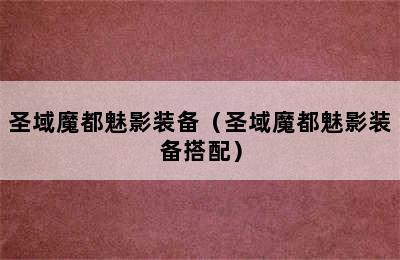 圣域魔都魅影装备（圣域魔都魅影装备搭配）